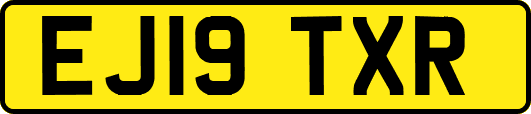 EJ19 TXR